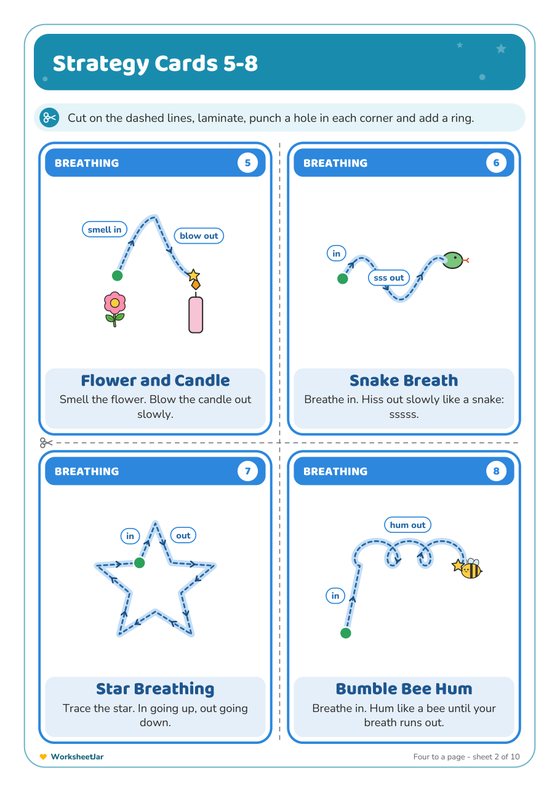 Strategy Cards 5-8

Cut on the dashed lines, laminate, punch a hole in each corner and add a ring.

BREATHING 5

smell in

blow out

Flower and Candle

Smell the flower. Blow the candle out slowly.

BREATHING 6

in

sss out

Snake Breath

Breathe in. Hiss out slowly like a snake: sssss.

BREATHING 7

in

out

Star Breathing

Trace the star. In going up, out going down.

BREATHING 8

hum out

in

Bumble Bee Hum

Breathe in. Hum like a bee until your breath runs out.

WorksheetJar

Four to a page - sheet 2 of 10